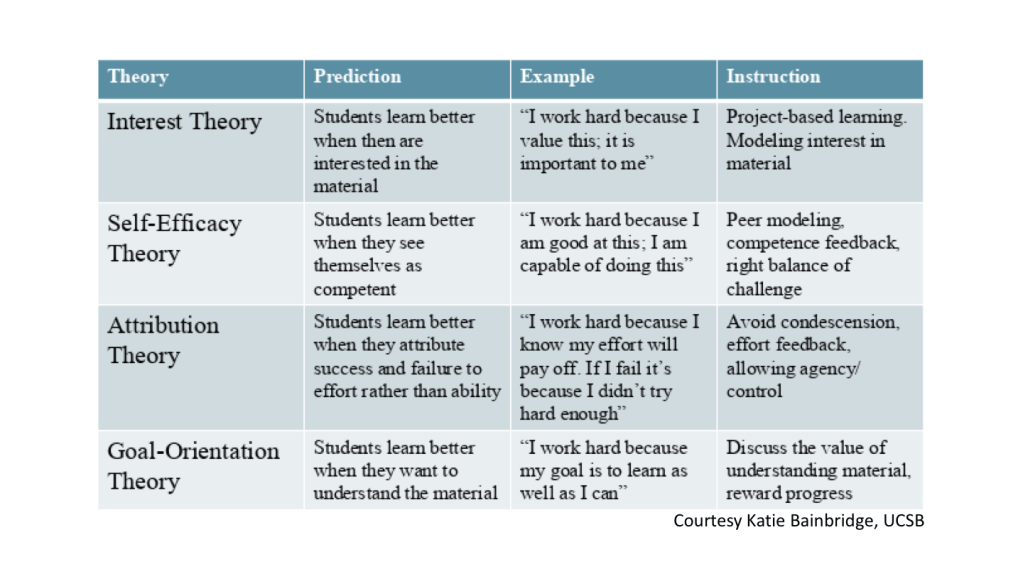 | Theory | Prediction | Example | Instruction |
|---|---|---|---|
| Interest Theory | Students learn better when then are interested in the material | "I work hard because I value this; it is important to me" | Project-based learning. Modeling interest in material |
| Self-Efficacy Theory | Students learn better when they see themselves as competent | "I work hard because I am good at this; I am capable of doing this" | Peer modeling, competence feedback, right balance of challenge |
| Attribution Theory | Students learn better when they attribute success and failure to effort rather than ability | "I work hard because I know my effort will pay off. If I fail it's because I didn't try hard enough" | Avoid condescension, effort feedback, allowing agency/ control |
| Goal-Orientation Theory | Students learn better when they want to understand the material | "I work hard because my goal is to learn as well as I can" | Discuss the value of understanding material, reward progress |

Courtesy Katie Bainbridge, UCSB